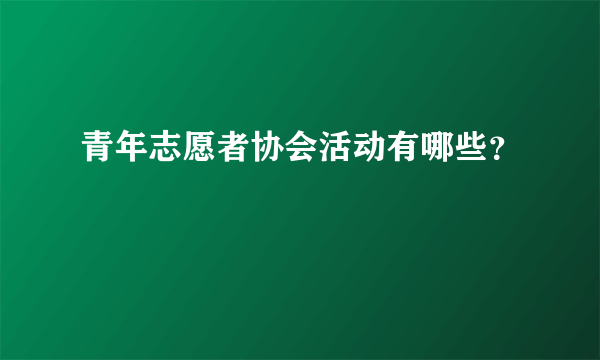 青年志愿者协会活动有哪些?